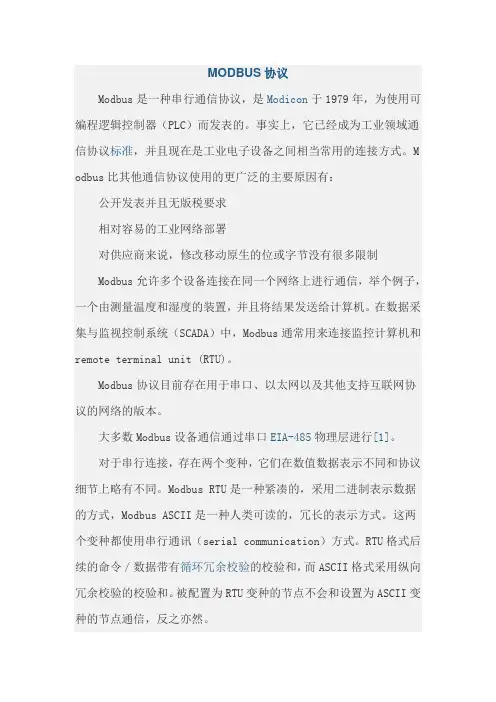 MODBUS 协议

Modbus 是一种串行通信协议，是 Modicon 于 1979 年，为使用可编程逻辑控制器（PLC）而发表的。事实上，它已经成为工业领域通信协议标准，并且现在是工业电子设备之间相当常用的连接方式。Modbus 比其他通信协议使用的更广泛的主要原因有：

公开发表并且无版税要求

相对容易的工业网络部署

对供应商来说，修改移动原生的位或字节没有很多限制

Modbus 允许多个设备连接在同一个网络上进行通信，举个例子，一个由测量温度和湿度的装置，并且将结果发送给计算机。在数据采集与监视控制系统（SCADA）中，Modbus 通常用来连接监控计算机和 remote terminal unit (RTU)。

Modbus 协议目前存在用于串口、以太网以及其他支持互联网协议的网络的版本。

大多数 Modbus 设备通信通过串口 EIA-485 物理层进行[1]。

对于串行连接，存在两个变种，它们在数值数据表示不同和协议细节上略有不同。Modbus RTU 是一种紧凑的，采用二进制表示数据的方式，Modbus ASCII 是一种人类可读的，冗长的表示方式。这两个变种都使用串行通讯（serial communication）方式。RTU 格式后续的命令／数据带有循环冗余校验的校验和，而 ASCII 格式采用纵向冗余校验的校验和。被配置为 RTU 变种的节点不会和设置为 ASCII 变种的节点通信，反之亦然。